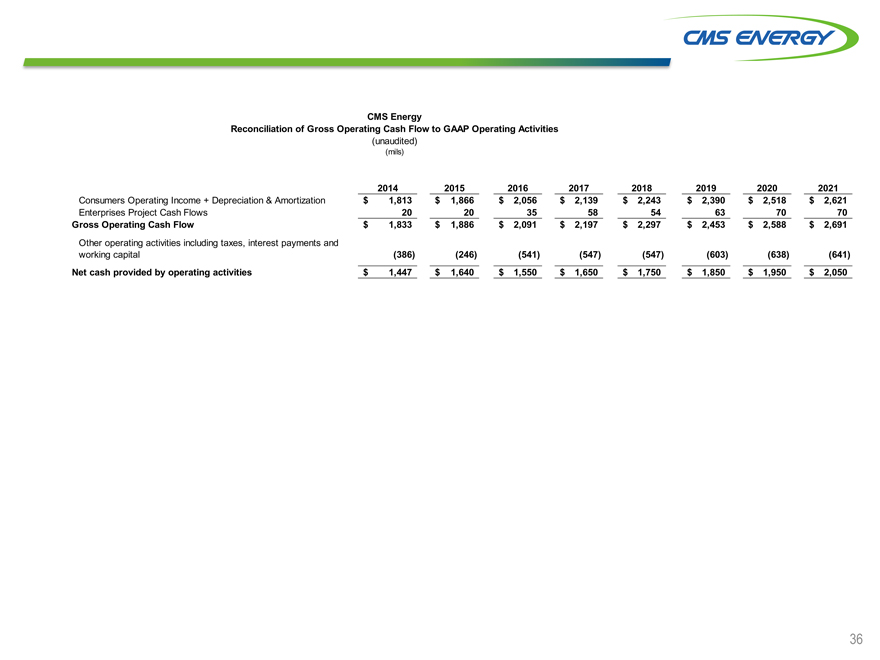 CMS ENERGY

CMS Energy
Reconciliation of Gross Operating Cash Flow to GAAP Operating Activities
(unaudited)
(mils)

| | 2014 | 2015 | 2016 | 2017 | 2018 | 2019 | 2020 | 2021 |
|---|---|---|---|---|---|---|---|---|
| Consumers Operating Income + Depreciation & Amortization | $ 1,813 | $ 1,866 | $ 2,056 | $ 2,139 | $ 2,243 | $ 2,390 | $ 2,518 | $ 2,621 |
| Enterprises Project Cash Flows | 20 | 20 | 35 | 58 | 54 | 63 | 70 | 70 |
| Gross Operating Cash Flow | $ 1,833 | $ 1,886 | $ 2,091 | $ 2,197 | $ 2,297 | $ 2,453 | $ 2,588 | $ 2,691 |
| Other operating activities including taxes, interest payments and working capital | (386) | (246) | (541) | (547) | (547) | (603) | (638) | (641) |
| Net cash provided by operating activities | $ 1,447 | $ 1,640 | $ 1,550 | $ 1,650 | $ 1,750 | $ 1,850 | $ 1,950 | $ 2,050 |

36